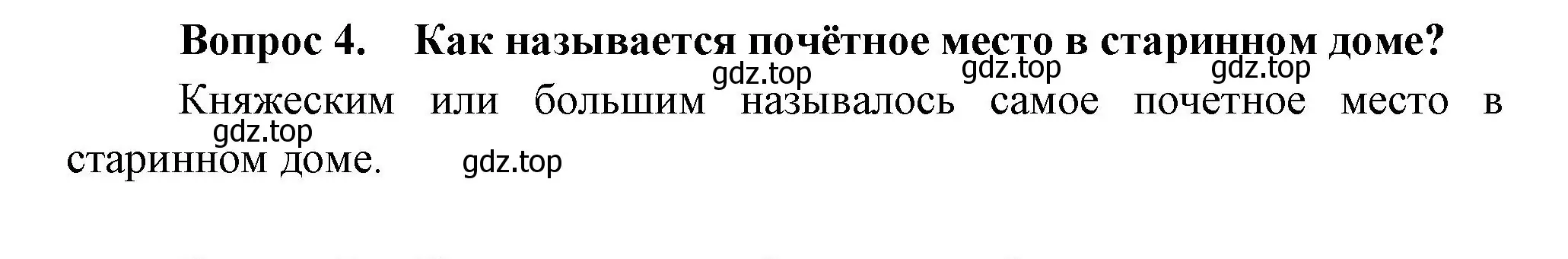 Вопрос 4. Как называется почётное место в старинном доме?

gdz.top gdz.top gdz.top

Княжеским или большим называлось самое почетное место в старинном доме.

gdz.top gdz.top